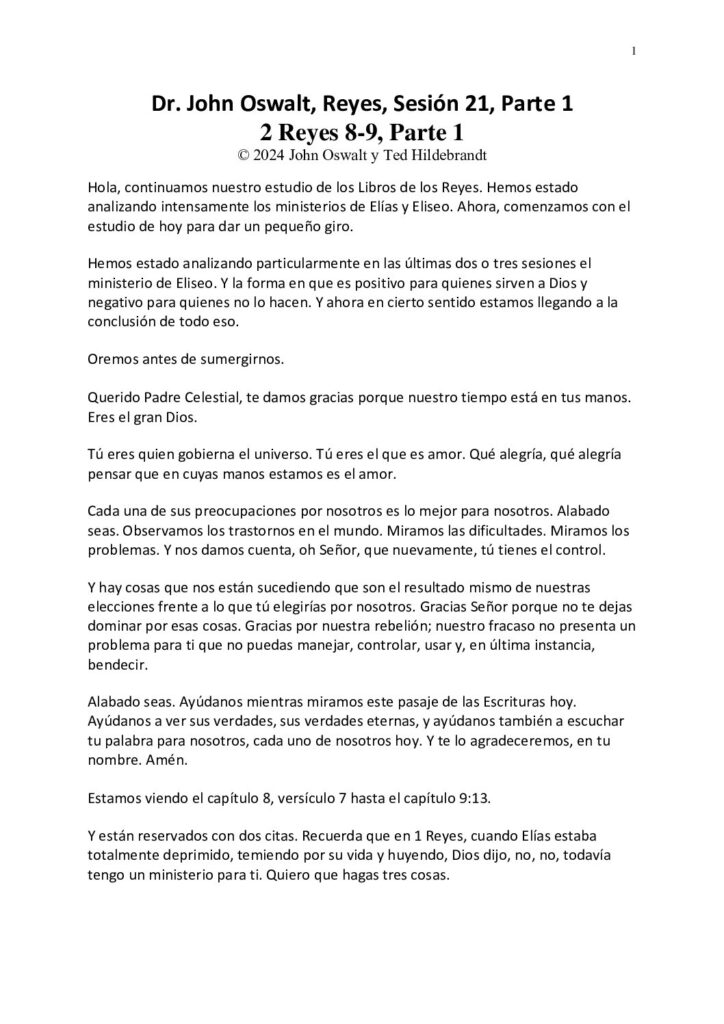 1

Dr. John Oswalt, Reyes, Sesión 21, Parte 1
2 Reyes 8-9, Parte 1
© 2024 John Oswalt y Ted Hildebrandt

Hola, continuamos nuestro estudio de los Libros de los Reyes. Hemos estado analizando intensamente los ministerios de Elías y Eliseo. Ahora, comenzamos con el estudio de hoy para dar un pequeño giro.

Hemos estado analizando particularmente en las últimas dos o tres sesiones el ministerio de Eliseo. Y la forma en que es positivo para quienes sirven a Dios y negativo para quienes no lo hacen. Y ahora en cierto sentido estamos llegando a la conclusión de todo eso.

Oremos antes de sumergirnos.

Querido Padre Celestial, te damos gracias porque nuestro tiempo está en tus manos. Eres el gran Dios.

Tú eres quien gobierna el universo. Tú eres el que es amor. Qué alegría, qué alegría pensar que en cuyas manos estamos es el amor.

Cada una de sus preocupaciones por nosotros es lo mejor para nosotros. Alabado seas. Observamos los trastornos en el mundo. Miramos las dificultades. Miramos los problemas. Y nos damos cuenta, oh Señor, que nuevamente, tú tienes el control.

Y hay cosas que nos están sucediendo que son el resultado mismo de nuestras elecciones frente a lo que tú elegirías por nosotros. Gracias Señor porque no te dejas dominar por esas cosas. Gracias por nuestra rebelión; nuestro fracaso no presenta un problema para ti que no puedas manejar, controlar, usar y, en última instancia, bendecir.

Alabado seas. Ayúdanos mientras miramos este pasaje de las Escrituras hoy. Ayúdanos a ver sus verdades, sus verdades eternas, y ayúdanos también a escuchar tu palabra para nosotros, cada uno de nosotros hoy. Y te lo agradeceremos, en tu nombre. Amén.

Estamos viendo el capítulo 8, versículo 7 hasta el capítulo 9:13.

Y están reservados con dos citas. Recuerda que en 1 Reyes, cuando Elías estaba totalmente deprimido, temiendo por su vida y huyendo, Dios dijo, no, no, todavía tengo un ministerio para ti. Quiero que hagas tres cosas.